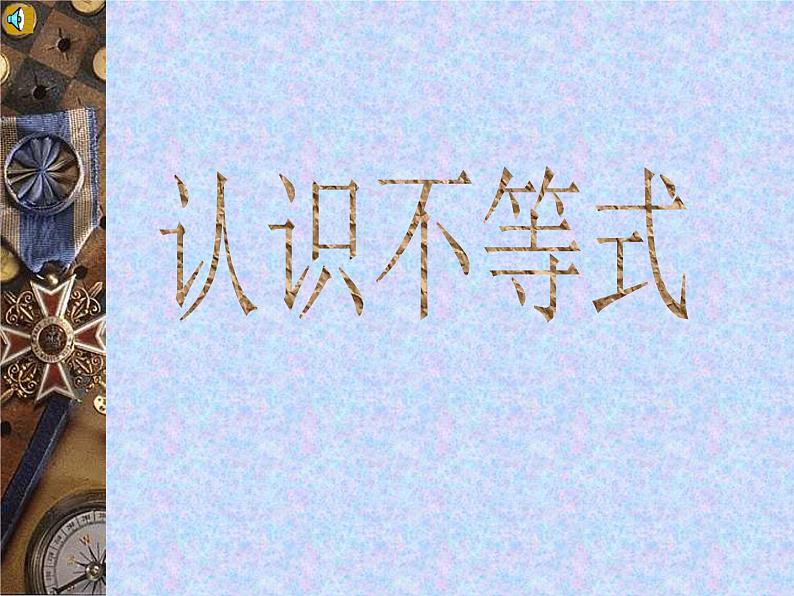 认识不等式